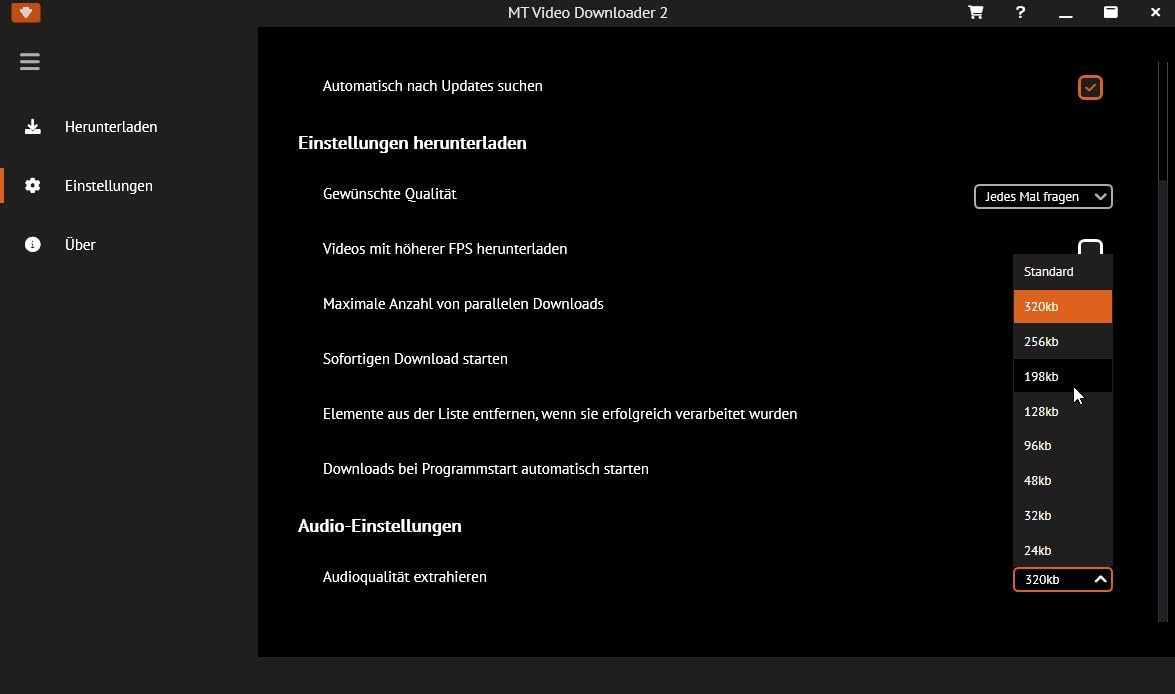 MT Video Downloader 2

?

Herunterladen

Einstellungen

Über

Automatisch nach Updates suchen

Einstellungen herunterladen

Gewünschte Qualität

Jedes Mal fragen

Videos mit höherer FPS herunterladen

Maximale Anzahl von parallelen Downloads

Sofortigen Download starten

Elemente aus der Liste entfernen, wenn sie erfolgreich verarbeitet wurden

Downloads bei Programmstart automatisch starten

Audio-Einstellungen

Audioqualität extrahieren

Standard
320kb
256kb
198kb
128kb
96kb
48kb
32kb
24kb

320kb